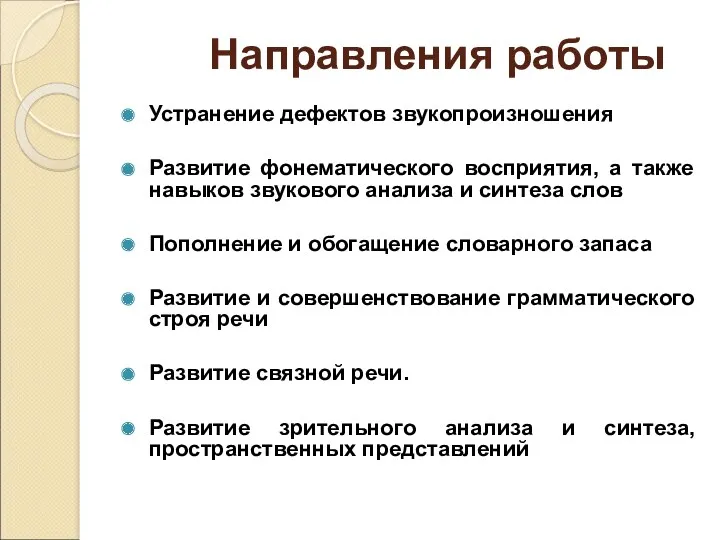 Направления работы

Устранение дефектов звукопроизношения

Развитие фонематического восприятия, а также навыков звукового анализа и синтеза слов

Пополнение и обогащение словарного запаса

Развитие и совершенствование грамматического строя речи

Развитие связной речи.

Развитие зрительного анализа и синтеза, пространственных представлений